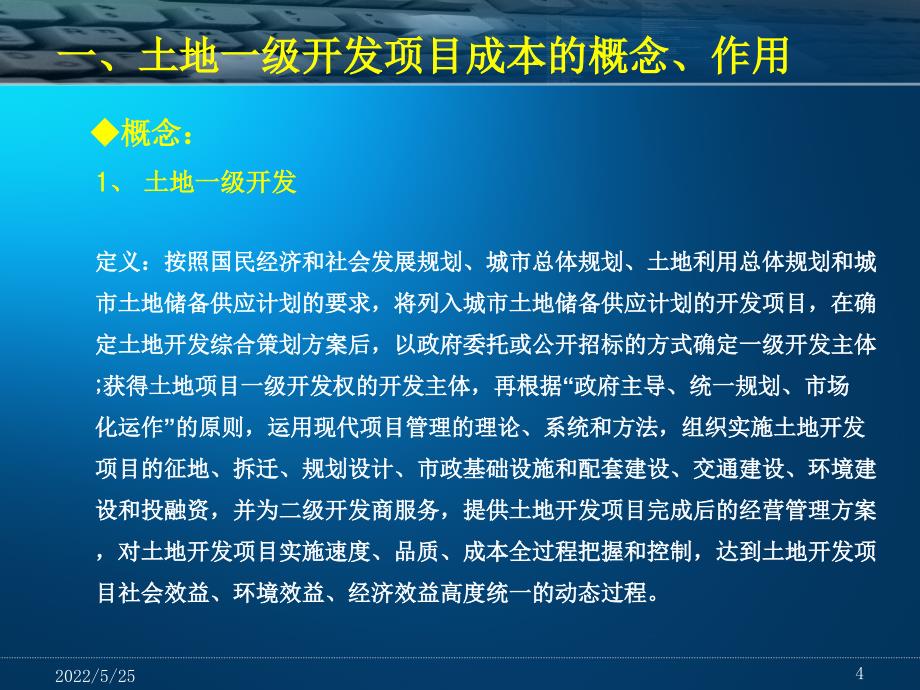 一、土地一级开发项目成本的概念、作用

◆概念：

1、 土地一级开发

定义：按照国民经济和社会发展规划、城市总体规划、土地利用总体规划和城市土地储备供应计划的要求，将列入城市土地储备供应计划的开发项目，在确定土地开发综合策划方案后，以政府委托或公开招标的方式确定一级开发主体;获得土地项目一级开发权的开发主体，再根据“政府主导、统一规划、市场化运作”的原则，运用现代项目管理的理论、系统和方法，组织实施土地开发项目的征地、拆迁、规划设计、市政基础设施和配套建设、交通建设、环境建设和投融资，并为二级开发商服务，提供土地开发项目完成后的经营管理方案，对土地开发项目实施速度、品质、成本全过程把握和控制，达到土地开发项目社会效益、环境效益、经济效益高度统一的动态过程。

2022/5/25

4